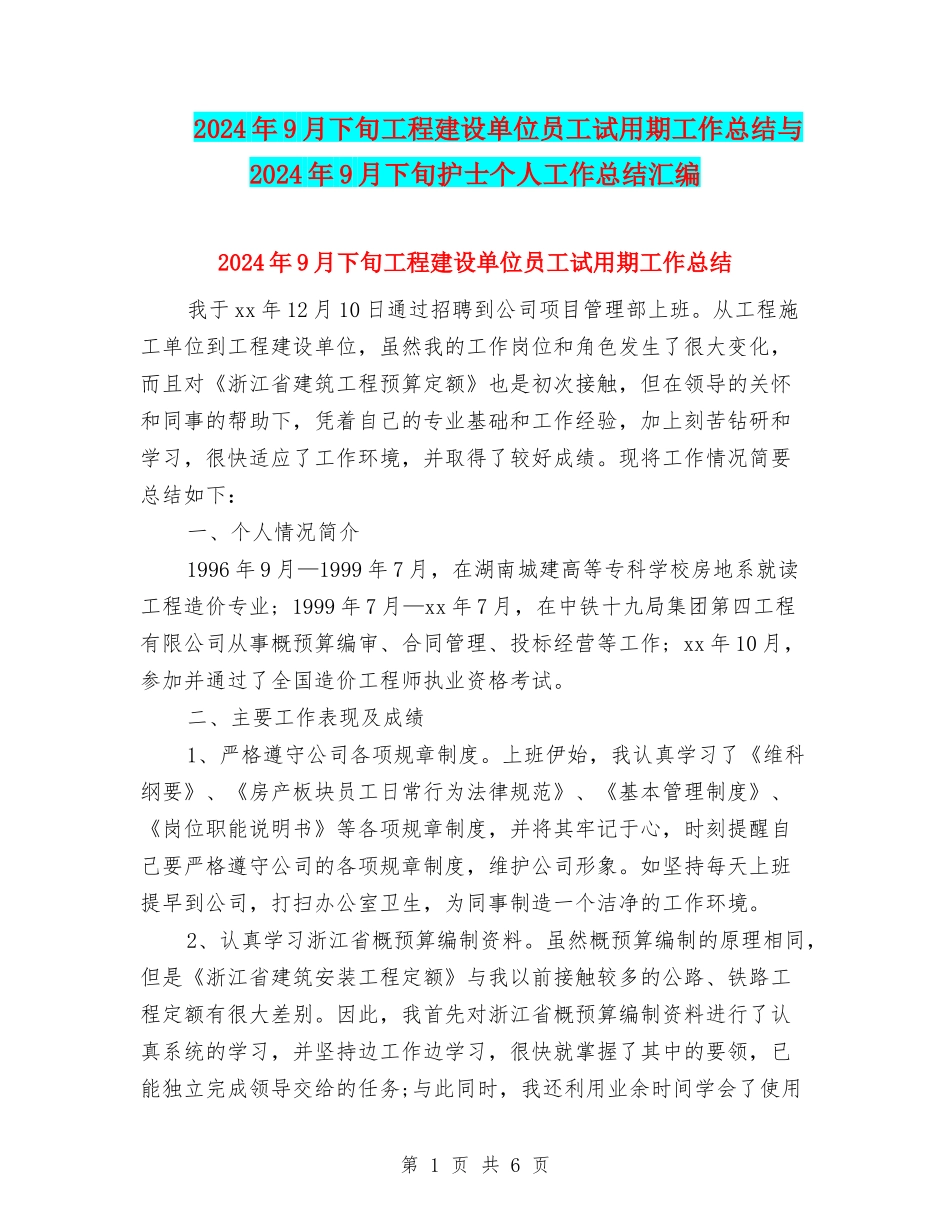 2024年9月下旬工程建设单位员工试用期工作总结与2024年9月下旬护士个人工作总结汇编

2024年9月下旬工程建设单位员工试用期工作总结

我于xx年12月10日通过招聘到公司项目管理部上班。从工程施工单位到工程建设单位，虽然我的工作岗位和角色发生了很大变化，而且对《浙江省建筑工程预算定额》也是初次接触，但在领导的关怀和同事的帮助下，凭着自己的专业基础和工作经验，加上刻苦钻研和学习，很快适应了工作环境，并取得了较好成绩。现将工作情况简要总结如下：

一、个人情况简介

1996年9月—1999年7月，在湖南城建高等专科学校房地系就读工程造价专业；1999年7月—xx年7月，在中铁十九局集团第四工程有限公司从事概预算编审、合同管理、投标经营等工作；xx年10月，参加并通过了全国造价工程师执业资格考试。

二、主要工作表现及成绩

1、严格遵守公司各项规章制度。上班伊始，我认真学习了《维科纲要》、《房产板块员工日常行为法律规范》、《基本管理制度》、《岗位职能说明书》等各项规章制度，并将其牢记于心，时刻提醒自己要严格遵守公司的各项规章制度，维护公司形象。如坚持每天上班提早到公司，打扫办公室卫生，为同事制造一个洁净的工作环境。

2、认真学习浙江省概预算编制资料。虽然概预算编制的原理相同，但是《浙江省建筑安装工程定额》与我以前接触较多的公路、铁路工程定额有很大差别。因此，我首先对浙江省概预算编制资料进行了认真系统的学习，并坚持边工作边学习，很快就掌握了其中的要领，已能独立完成领导交给的任务;与此同时，我还利用业余时间学会了使用

第 1 页 共 6 页